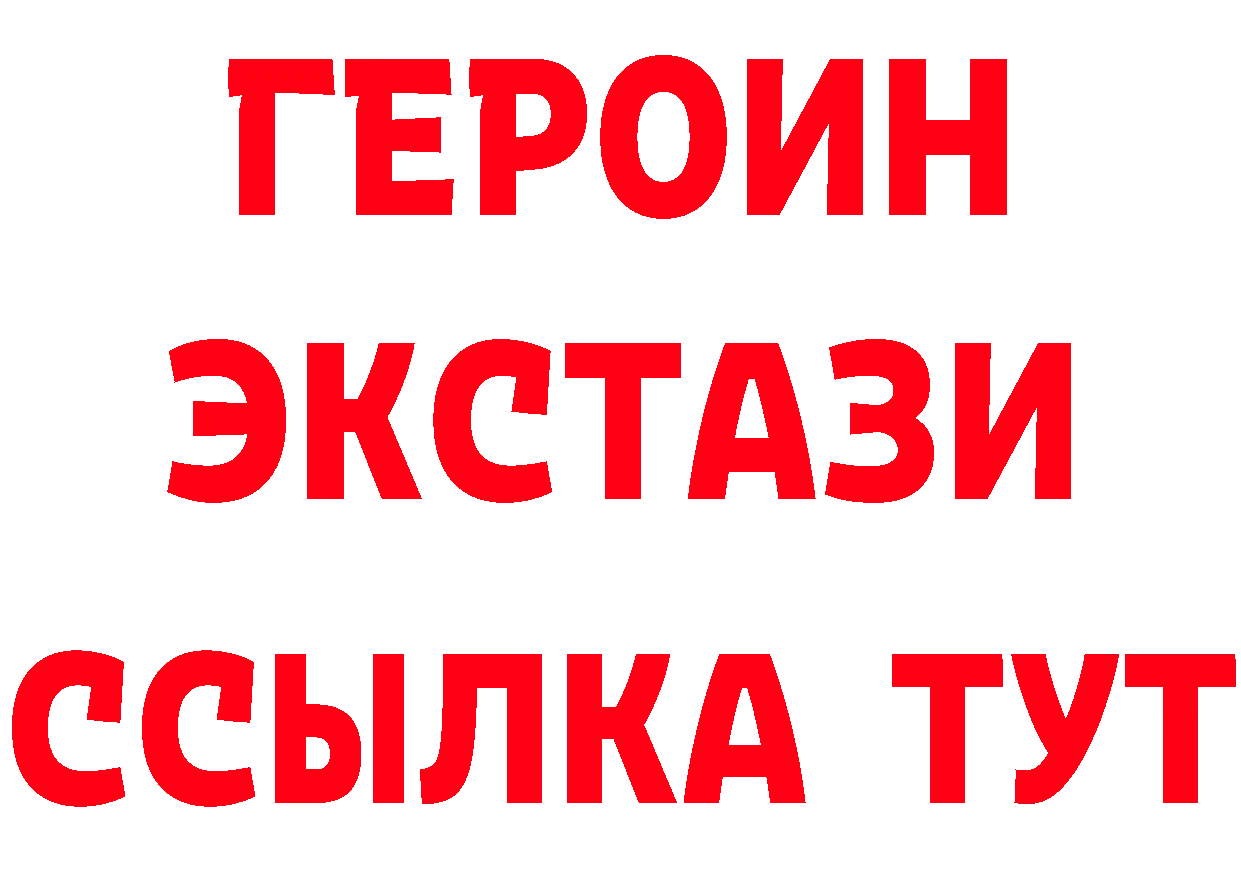 ГЕРОИН
ЭКСТАЗИ
ССЫЛКА ТУТ